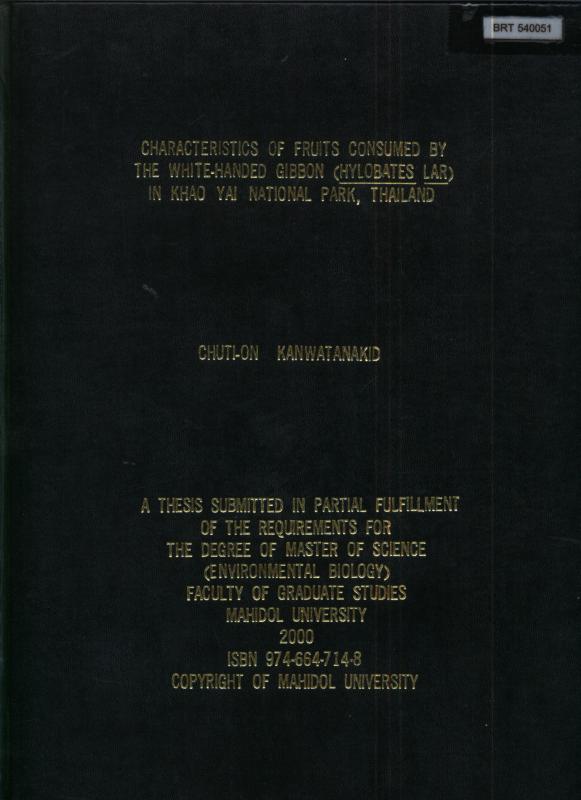 BRT 540051

CHARACTERISTICS OF FRUITS CONSUMED BY
THE WHITE-HANDED GIBBON (HYLOBATES LAR)
IN KHAO YAI NATIONAL PARK, THAILAND

CHUTI-ON KANWATANAKID

A THESIS SUBMITTED IN PARTIAL FULFILLMENT
OF THE REQUIREMENTS FOR
THE DEGREE OF MASTER OF SCIENCE
(ENVIRONMENTAL BIOLOGY)
FACULTY OF GRADUATE STUDIES
MAHIDOL UNIVERSITY
2000
ISBN 974-664-714-8
COPYRIGHT OF MAHIDOL UNIVERSITY